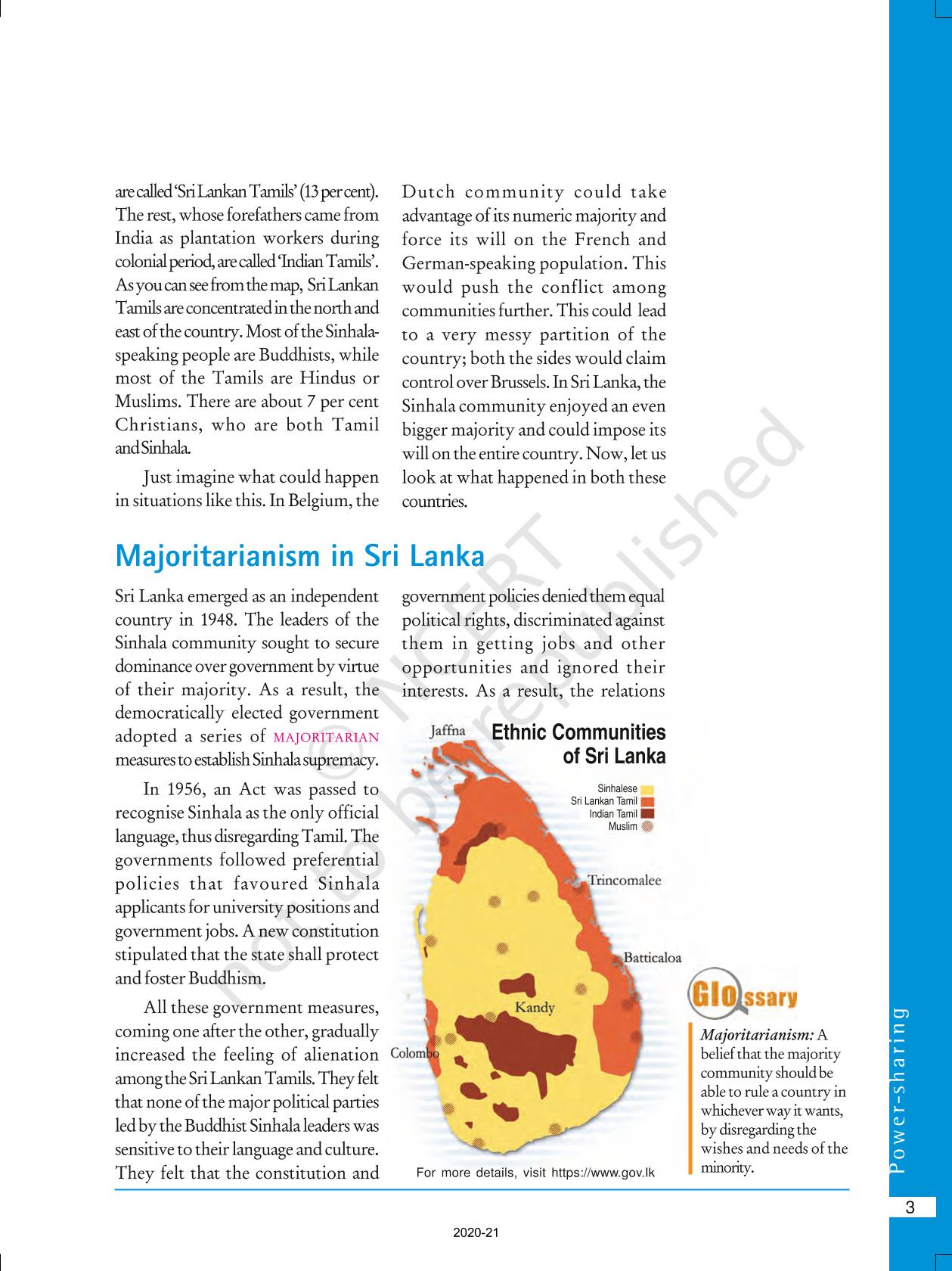 are called 'Sri Lankan Tamils' (13 per cent). The rest, whose forefathers came from India as plantation workers during colonial period, are called 'Indian Tamils'. As you can see from the map, Sri Lankan Tamils are concentrated in the north and east of the country. Most of the Sinhala-speaking people are Buddhists, while most of the Tamils are Hindus or Muslims. There are about 7 per cent Christians, who are both Tamil and Sinhala.

Just imagine what could happen in situations like this. In Belgium, the Dutch community could take advantage of its numeric majority and force its will on the French and German-speaking population. This would push the conflict among communities further. This could lead to a very messy partition of the country; both the sides would claim control over Brussels. In Sri Lanka, the Sinhala community enjoyed an even bigger majority and could impose its will on the entire country. Now, let us look at what happened in both these countries.

Majoritarianism in Sri Lanka

Sri Lanka emerged as an independent country in 1948. The leaders of the Sinhala community sought to secure dominance over government by virtue of their majority. As a result, the democratically elected government adopted a series of MAJORITARIAN measures to establish Sinhala supremacy.

In 1956, an Act was passed to recognise Sinhala as the only official language, thus disregarding Tamil. The governments followed preferential policies that favoured Sinhala applicants for university positions and government jobs. A new constitution stipulated that the state shall protect and foster Buddhism.

All these government measures, coming one after the other, gradually increased the feeling of alienation among the Sri Lankan Tamils. They felt that none of the major political parties led by the Buddhist Sinhala leaders was sensitive to their language and culture. They felt that the constitution and government policies denied them equal political rights, discriminated against them in getting jobs and other opportunities and ignored their interests. As a result, the relations

Ethnic Communities of Sri Lanka

Sinhalese
Sri Lankan Tamil
Indian Tamil
Muslim

Jaffna
Trincomalee
Batticaloa
Kandy
Colombo

For more details, visit https://www.gov.lk

Glossary

Majoritarianism: A belief that the majority community should be able to rule a country in whichever way it wants, by disregarding the wishes and needs of the minority.

© NCERT not to be republished

Power-sharing

3

2020-21